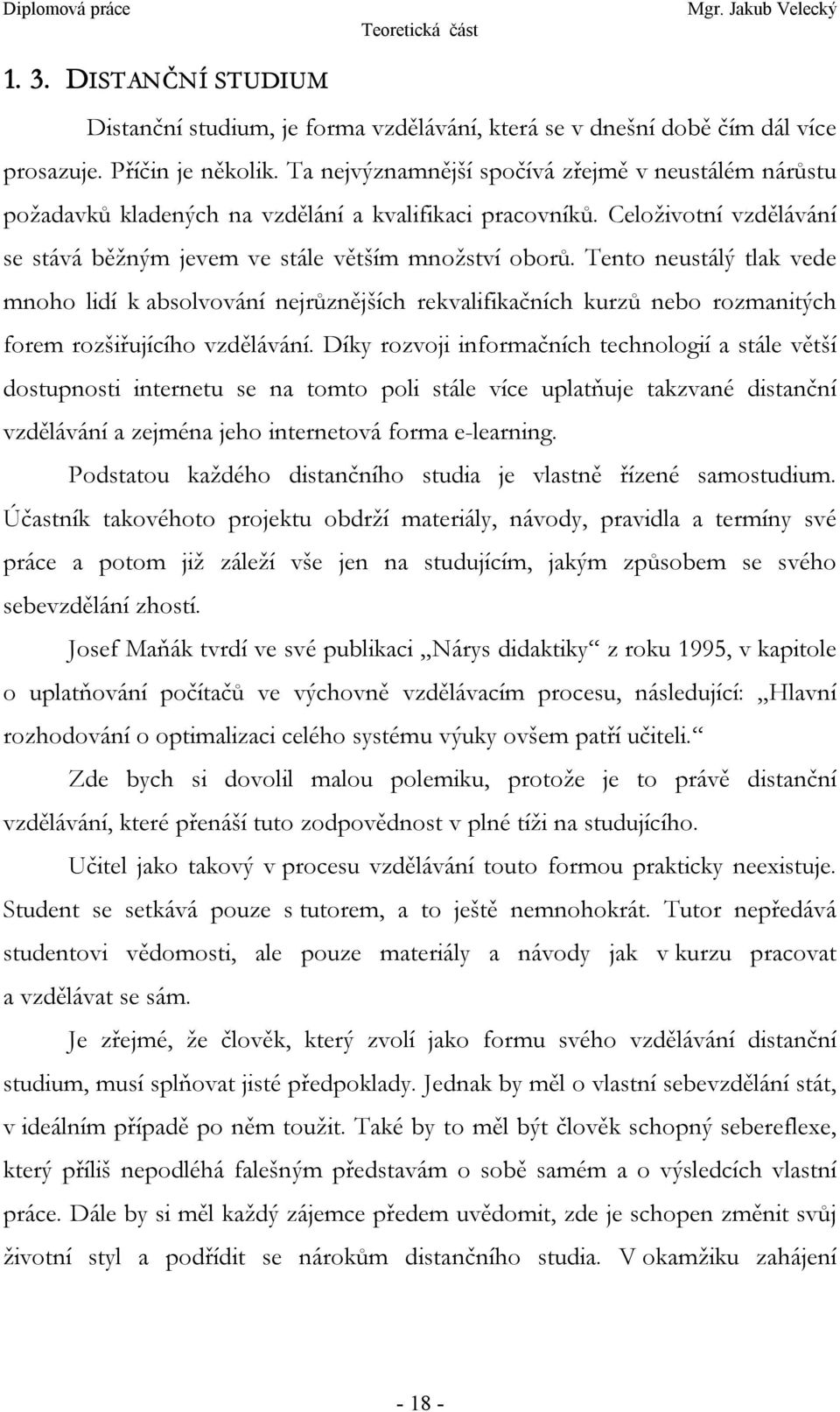 Diplomová práce
Teoretická část
Mgr. Jakub Velecký

1. 3. DISTANČNÍ STUDIUM

Distanční studium, je forma vzdělávání, která se v dnešní době čím dál více prosazuje. Příčin je několik. Ta nejvýznamnější spočívá zřejmě v neustálém nárůstu požadavků kladených na vzdělání a kvalifikaci pracovníků. Celoživotní vzdělávání se stává běžným jevem ve stále větším množství oborů. Tento neustálý tlak vede mnoho lidí k absolvování nejrůznějších rekvalifikačních kurzů nebo rozmanitých forem rozšiřujícího vzdělávání. Díky rozvoji informačních technologií a stále větší dostupnosti internetu se na tomto poli stále více uplatňuje takzvané distanční vzdělávání a zejména jeho internetová forma e-learning.

Podstatou každého distančního studia je vlastně řízené samostudium. Účastník takovéhoto projektu obdrží materiály, návody, pravidla a termíny své práce a potom již záleží vše jen na studujícím, jakým způsobem se svého sebevzdělání zhostí.

Josef Maňák tvrdí ve své publikaci „Nárys didaktiky“ z roku 1995, v kapitole o uplatňování počítačů ve výchovně vzdělávacím procesu, následující: „Hlavní rozhodování o optimalizaci celého systému výuky ovšem patří učiteli.“

Zde bych si dovolil malou polemiku, protože je to právě distanční vzdělávání, které přenáší tuto zodpovědnost v plné tíži na studujícího.

Učitel jako takový v procesu vzdělávání touto formou prakticky neexistuje. Student se setkává pouze s tutorem, a to ještě nemnohokrát. Tutor nepředává studentovi vědomosti, ale pouze materiály a návody jak v kurzu pracovat a vzdělávat se sám.

Je zřejmé, že člověk, který zvolí jako formu svého vzdělávání distanční studium, musí splňovat jisté předpoklady. Jednak by měl o vlastní sebevzdělání stát, v ideálním případě po něm toužit. Také by to měl být člověk schopný sebereflexe, který příliš nepodléhá falešným představám o sobě samém a o výsledcích vlastní práce. Dále by si měl každý zájemce předem uvědomit, zde je schopen změnit svůj životní styl a podřídit se nárokům distančního studia. V okamžiku zahájení

- 18 -